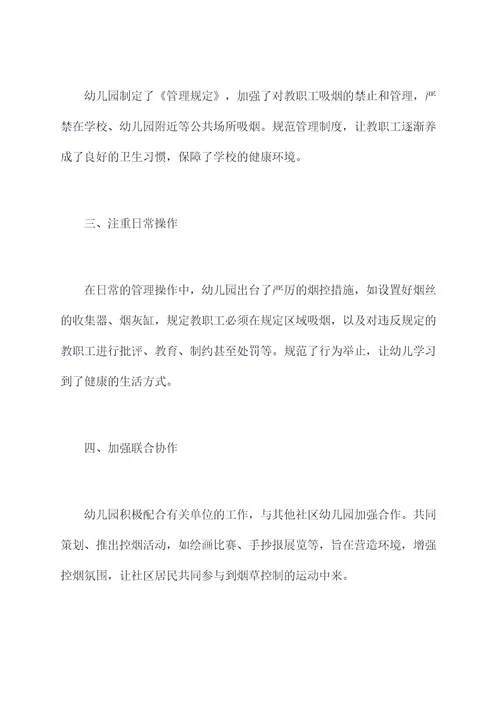 幼儿园制定了《管理规定》，加强了对教职工吸烟的禁止和管理，严禁在学校、幼儿园附近等公共场所吸烟。规范管理制度，让教职工逐渐养成了良好的卫生习惯，保障了学校的健康环境。

三、注重日常操作

在日常的管理操作中，幼儿园出台了严厉的烟控措施，如设置好烟丝的收集器、烟灰缸，规定教职工必须在规定区域吸烟，以及对违反规定的教职工进行批评、教育、制约甚至处罚等。规范了行为举止，让幼儿学习到了健康的生活方式。

四、加强联合协作

幼儿园积极配合有关单位的工作，与其他社区幼儿园加强合作。共同策划、推出控烟活动，如绘画比赛、手抄报展览等，旨在营造环境，增强控烟氛围，让社区居民共同参与到烟草控制的运动中来。